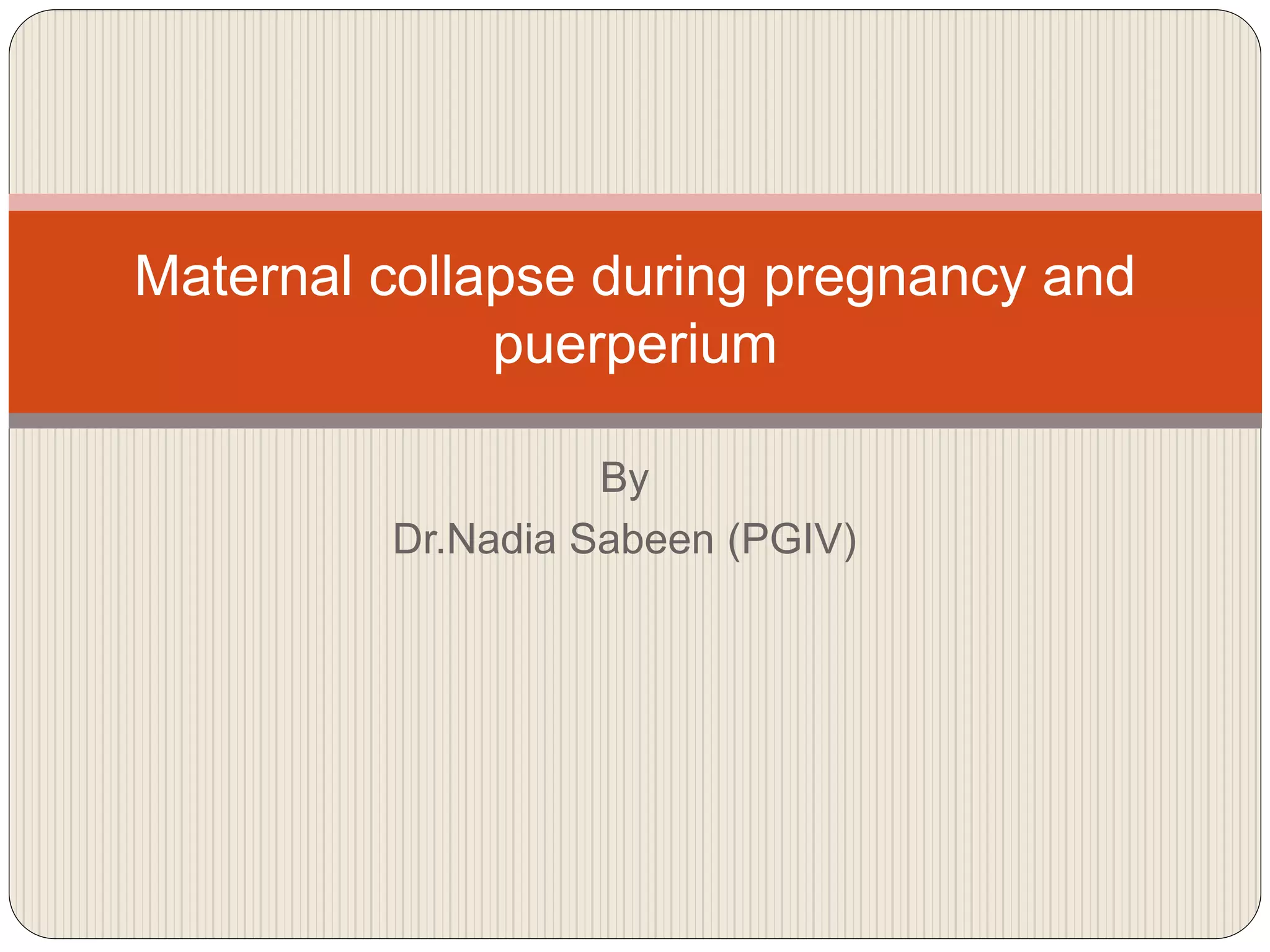 Maternal collapse during pregnancy and puerperium

By
Dr.Nadia Sabeen (PGIV)